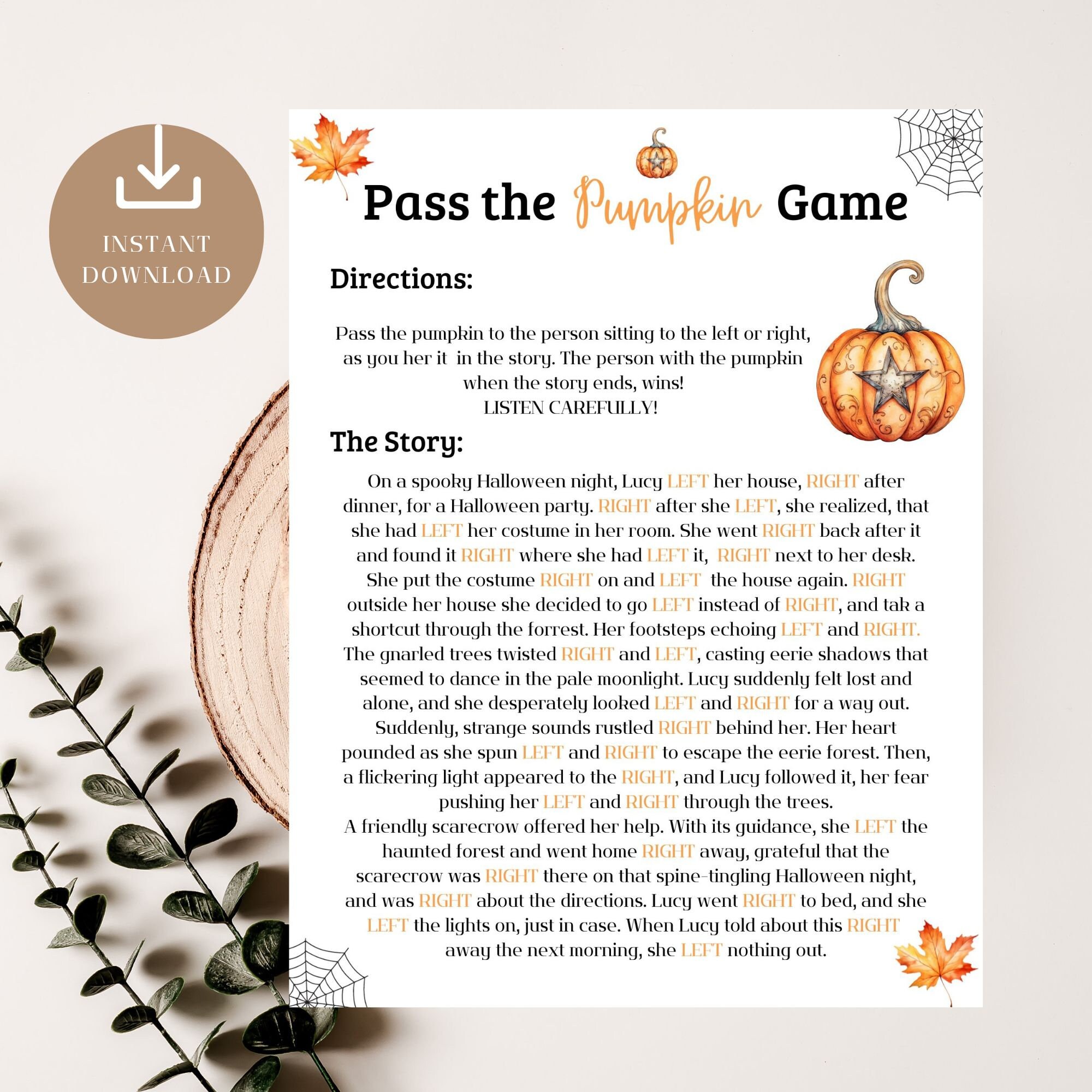 INSTANT DOWNLOAD

Pass the Pumpkin Game

Directions:

Pass the pumpkin to the person sitting to the left or right, as you her it in the story. The person with the pumpkin when the story ends, wins!
LISTEN CAREFULLY!

The Story:

On a spooky Halloween night, Lucy LEFT her house, RIGHT after dinner, for a Halloween party. RIGHT after she LEFT, she realized, that she had LEFT her costume in her room. She went RIGHT back after it and found it RIGHT where she had LEFT it, RIGHT next to her desk. She put the costume RIGHT on and LEFT the house again. RIGHT outside her house she decided to go LEFT instead of RIGHT, and tak a shortcut through the forrest. Her footsteps echoing LEFT and RIGHT. The gnarled trees twisted RIGHT and LEFT, casting eerie shadows that seemed to dance in the pale moonlight. Lucy suddenly felt lost and alone, and she desperately looked LEFT and RIGHT for a way out. Suddenly, strange sounds rustled RIGHT behind her. Her heart pounded as she spun LEFT and RIGHT to escape the eerie forest. Then, a flickering light appeared to the RIGHT, and Lucy followed it, her fear pushing her LEFT and RIGHT through the trees.
A friendly scarecrow offered her help. With its guidance, she LEFT the haunted forest and went home RIGHT away, grateful that the scarecrow was RIGHT there on that spine-tingling Halloween night, and was RIGHT about the directions. Lucy went RIGHT to bed, and she LEFT the lights on, just in case. When Lucy told about this RIGHT away the next morning, she LEFT nothing out.